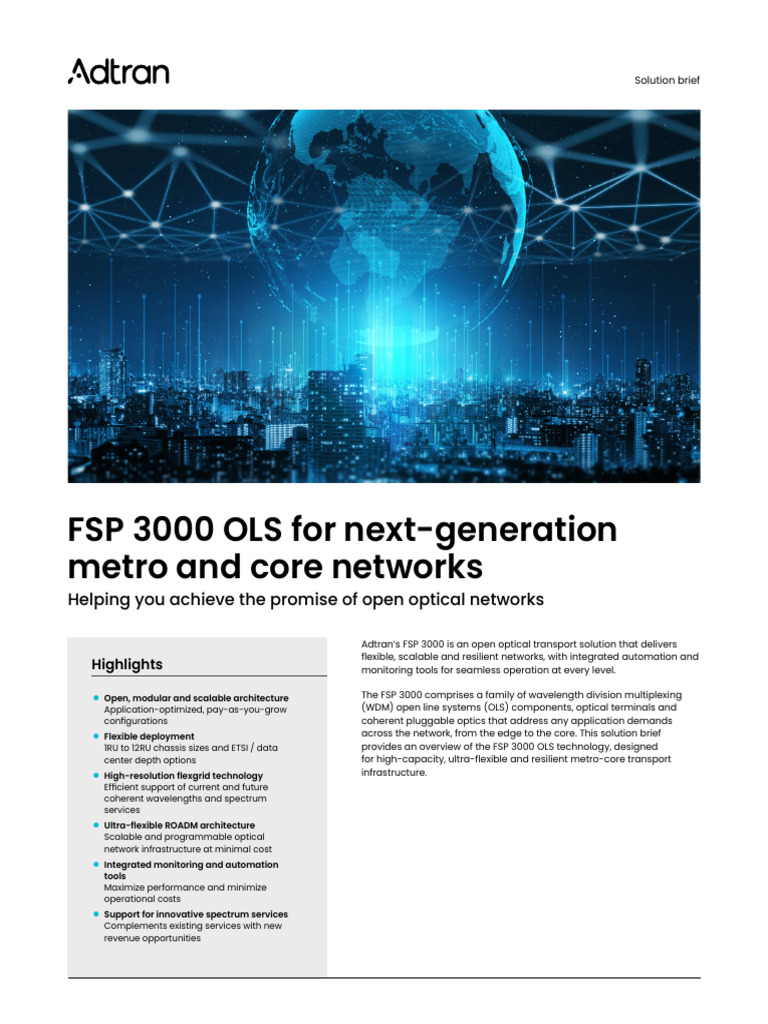 Adtran

Solution brief

FSP 3000 OLS for next-generation metro and core networks

Helping you achieve the promise of open optical networks

Highlights

• Open, modular and scalable architecture
Application-optimized, pay-as-you-grow configurations

• Flexible deployment
1RU to 12RU chassis sizes and ETSI / data center depth options

• High-resolution flexgrid technology
Efficient support of current and future coherent wavelengths and spectrum services

• Ultra-flexible ROADM architecture
Scalable and programmable optical network infrastructure at minimal cost

• Integrated monitoring and automation tools
Maximize performance and minimize operational costs

• Support for innovative spectrum services
Complements existing services with new revenue opportunities

Adtran's FSP 3000 is an open optical transport solution that delivers flexible, scalable and resilient networks, with integrated automation and monitoring tools for seamless operation at every level.

The FSP 3000 comprises a family of wavelength division multiplexing (WDM) open line systems (OLS) components, optical terminals and coherent pluggable optics that address any application demands across the network, from the edge to the core. This solution brief provides an overview of the FSP 3000 OLS technology, designed for high-capacity, ultra-flexible and resilient metro-core transport infrastructure.